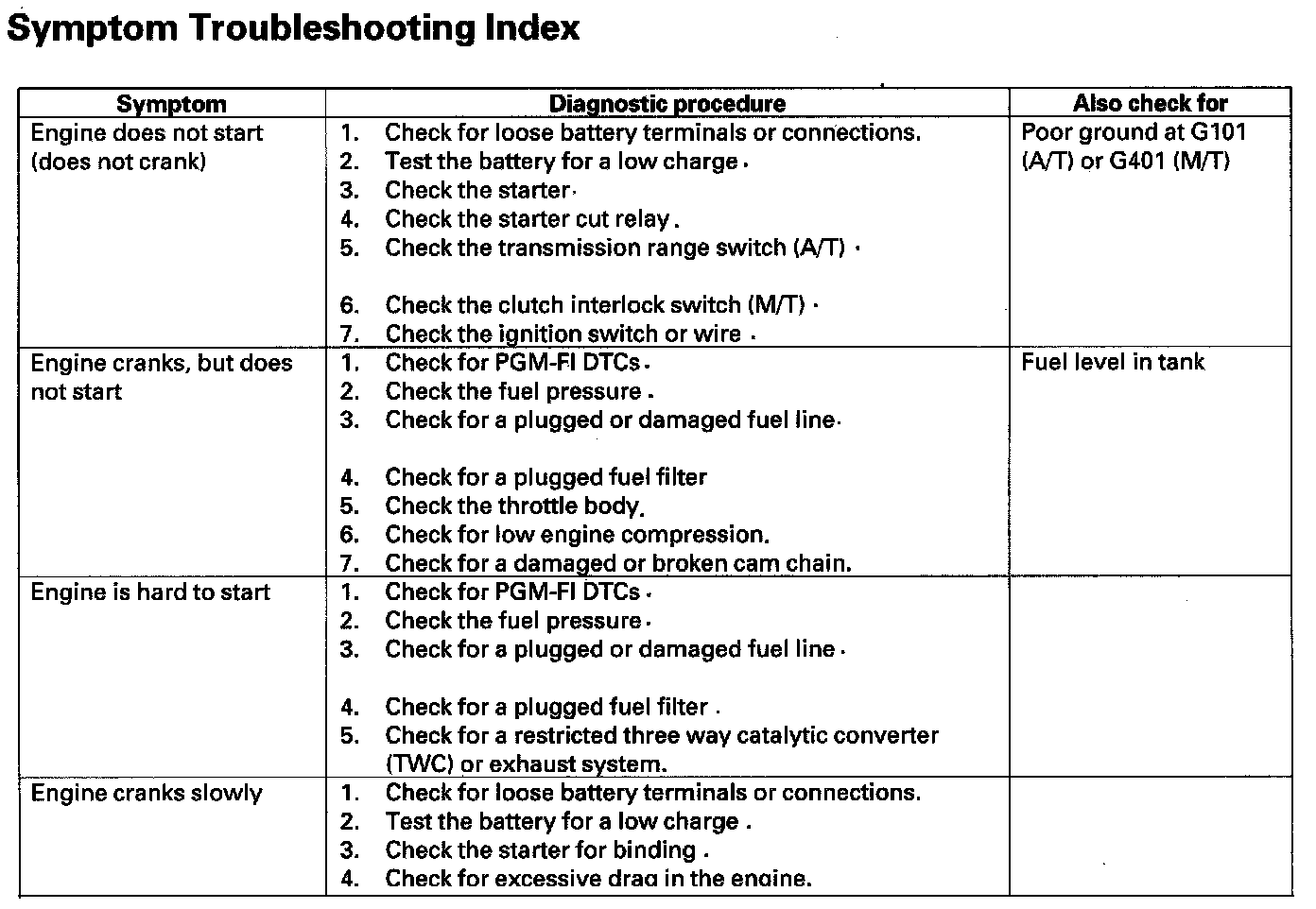 Symptom Troubleshooting Index

| Symptom | Diagnostic procedure | Also check for |
|---|---|---|
| Engine does not start (does not crank) | 1. Check for loose battery terminals or connections. 2. Test the battery for a low charge. 3. Check the starter. 4. Check the starter cut relay. 5. Check the transmission range switch (A/T). 6. Check the clutch interlock switch (M/T). 7. Check the ignition switch or wire. | Poor ground at G101 (A/T) or G401 (M/T) |
| Engine cranks, but does not start | 1. Check for PGM-FI DTCs. 2. Check the fuel pressure. 3. Check for a plugged or damaged fuel line. 4. Check for a plugged fuel filter 5. Check the throttle body. 6. Check for low engine compression. 7. Check for a damaged or broken cam chain. | Fuel level in tank |
| Engine is hard to start | 1. Check for PGM-FI DTCs. 2. Check the fuel pressure. 3. Check for a plugged or damaged fuel line. 4. Check for a plugged fuel filter. 5. Check for a restricted three way catalytic converter (TWC) or exhaust system. | |
| Engine cranks slowly | 1. Check for loose battery terminals or connections. 2. Test the battery for a low charge. 3. Check the starter for binding. 4. Check for excessive drag in the engine. | |